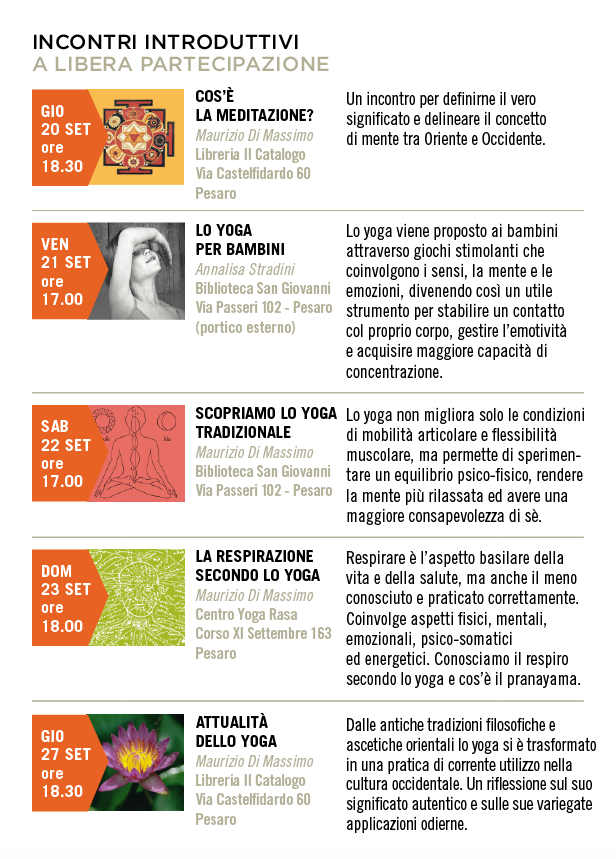 INCONTRI INTRODUTTIVI
A LIBERA PARTECIPAZIONE

GIO
20 SET
ore
18.30

COS'È
LA MEDITAZIONE?
Maurizio Di Massimo
Libreria Il Catalogo
Via Castelfidardo 60
Pesaro

Un incontro per definirne il vero significato e delineare il concetto di mente tra Oriente e Occidente.

VEN
21 SET
ore
17.00

LO YOGA
PER BAMBINI
Annalisa Stradini
Biblioteca San Giovanni
Via Passeri 102 - Pesaro
(portico esterno)

Lo yoga viene proposto ai bambini attraverso giochi stimolanti che coinvolgono i sensi, la mente e le emozioni, divenendo così un utile strumento per stabilire un contatto col proprio corpo, gestire l'emotività e acquisire maggiore capacità di concentrazione.

SAB
22 SET
ore
17.00

SCOPRIAMO LO YOGA
TRADIZIONALE
Maurizio Di Massimo
Biblioteca San Giovanni
Via Passeri 102 - Pesaro

Lo yoga non migliora solo le condizioni di mobilità articolare e flessibilità muscolare, ma permette di sperimentare un equilibrio psico-fisico, rendere la mente più rilassata ed avere una maggiore consapevolezza di sè.

DOM
23 SET
ore
18.00

LA RESPIRAZIONE
SECONDO LO YOGA
Maurizio Di Massimo
Centro Yoga Rasa
Corso XI Settembre 163
Pesaro

Respirare è l'aspetto basilare della vita e della salute, ma anche il meno conosciuto e praticato correttamente. Coinvolge aspetti fisici, mentali, emozionali, psico-somatici ed energetici. Conosciamo il respiro secondo lo yoga e cos'è il pranayama.

GIO
27 SET
ore
18.30

ATTUALITÀ
DELLO YOGA
Maurizio Di Massimo
Libreria Il Catalogo
Via Castelfidardo 60
Pesaro

Dalle antiche tradizioni filosofiche e ascetiche orientali lo yoga si è trasformato in una pratica di corrente utilizzo nella cultura occidentale. Un riflessione sul suo significato autentico e sulle sue variegate applicazioni odierne.